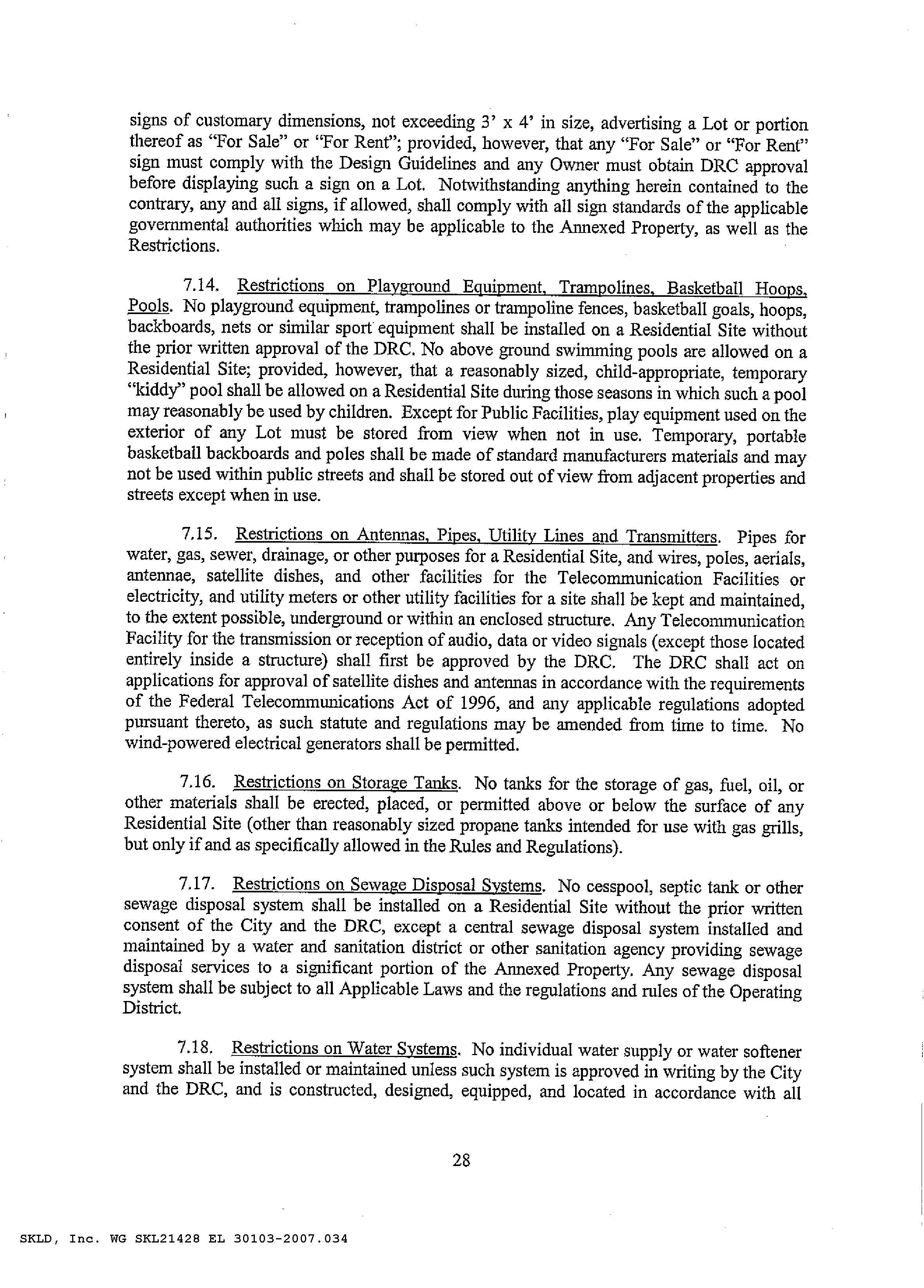 signs of customary dimensions, not exceeding 3' x 4' in size, advertising a Lot or portion thereof as "For Sale" or "For Rent"; provided, however, that any "For Sale" or "For Rent" sign must comply with the Design Guidelines and any Owner must obtain DRC approval before displaying such a sign on a Lot. Notwithstanding anything herein contained to the contrary, any and all signs, if allowed, shall comply with all sign standards of the applicable governmental authorities which may be applicable to the Annexed Property, as well as the Restrictions.

7.14. Restrictions on Playground Equipment, Trampolines, Basketball Hoops, Pools. No playground equipment, trampolines or trampoline fences, basketball goals, hoops, backboards, nets or similar sport equipment shall be installed on a Residential Site without the prior written approval of the DRC. No above ground swimming pools are allowed on a Residential Site; provided, however, that a reasonably sized, child-appropriate, temporary "kiddy" pool shall be allowed on a Residential Site during those seasons in which such a pool may reasonably be used by children. Except for Public Facilities, play equipment used on the exterior of any Lot must be stored from view when not in use. Temporary, portable basketball backboards and poles shall be made of standard manufacturers materials and may not be used within public streets and shall be stored out of view from adjacent properties and streets except when in use.

7.15. Restrictions on Antennas, Pipes, Utility Lines and Transmitters. Pipes for water, gas, sewer, drainage, or other purposes for a Residential Site, and wires, poles, aerials, antennae, satellite dishes, and other facilities for the Telecommunication Facilities or electricity, and utility meters or other utility facilities for a site shall be kept and maintained, to the extent possible, underground or within an enclosed structure. Any Telecommunication Facility for the transmission or reception of audio, data or video signals (except those located entirely inside a structure) shall first be approved by the DRC. The DRC shall act on applications for approval of satellite dishes and antennas in accordance with the requirements of the Federal Telecommunications Act of 1996, and any applicable regulations adopted pursuant thereto, as such statute and regulations may be amended from time to time. No wind-powered electrical generators shall be permitted.

7.16. Restrictions on Storage Tanks. No tanks for the storage of gas, fuel, oil, or other materials shall be erected, placed, or permitted above or below the surface of any Residential Site (other than reasonably sized propane tanks intended for use with gas grills, but only if and as specifically allowed in the Rules and Regulations).

7.17. Restrictions on Sewage Disposal Systems. No cesspool, septic tank or other sewage disposal system shall be installed on a Residential Site without the prior written consent of the City and the DRC, except a central sewage disposal system installed and maintained by a water and sanitation district or other sanitation agency providing sewage disposal services to a significant portion of the Annexed Property. Any sewage disposal system shall be subject to all Applicable Laws and the regulations and rules of the Operating District.

7.18. Restrictions on Water Systems. No individual water supply or water softener system shall be installed or maintained unless such system is approved in writing by the City and the DRC, and is constructed, designed, equipped, and located in accordance with all

28

SKLD, Inc. WG SKL21428 EL 30103-2007.034